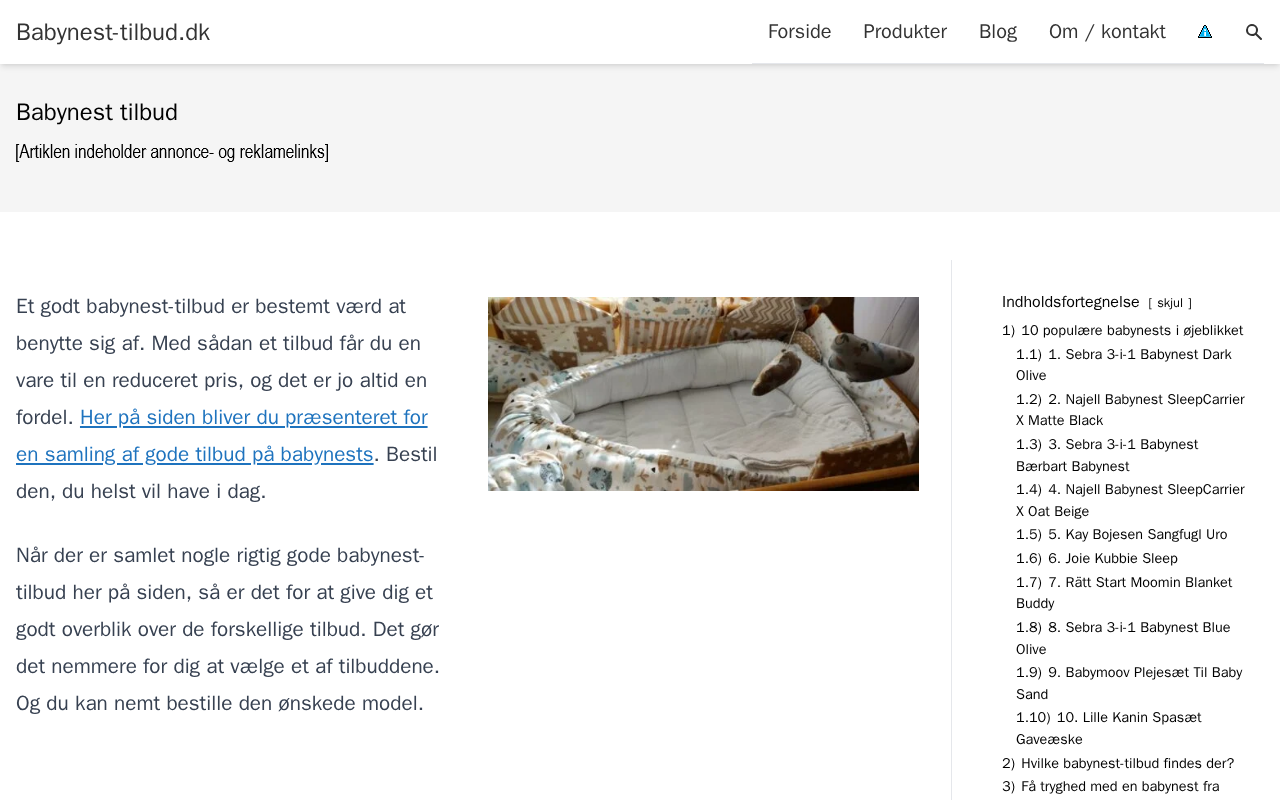 Babynest-tilbud.dk

Forside Produkter Blog Om / kontakt

Babynest tilbud

[Artiklen indeholder annonce- og reklamelinks]

Et godt babynest-tilbud er bestemt værd at benytte sig af. Med sådan et tilbud får du en vare til en reduceret pris, og det er jo altid en fordel. Her på siden bliver du præsenteret for en samling af gode tilbud på babynests. Bestil den, du helst vil have i dag.

Når der er samlet nogle rigtig gode babynest-tilbud her på siden, så er det for at give dig et godt overblik over de forskellige tilbud. Det gør det nemmere for dig at vælge et af tilbuddene. Og du kan nemt bestille den ønskede model.

Indholdsfortegnelse [ skjul ]
1) 10 populære babynests i øjeblikket
1.1) 1. Sebra 3-i-1 Babynest Dark Olive
1.2) 2. Najell Babynest SleepCarrier X Matte Black
1.3) 3. Sebra 3-i-1 Babynest Bærbart Babynest
1.4) 4. Najell Babynest SleepCarrier X Oat Beige
1.5) 5. Kay Bojesen Sangfugl Uro
1.6) 6. Joie Kubbie Sleep
1.7) 7. Rätt Start Moomin Blanket Buddy
1.8) 8. Sebra 3-i-1 Babynest Blue Olive
1.9) 9. Babymoov Plejesæt Til Baby Sand
1.10) 10. Lille Kanin Spasæt Gaveæske
2) Hvilke babynest-tilbud findes der?
3) Få tryghed med en babynest fra